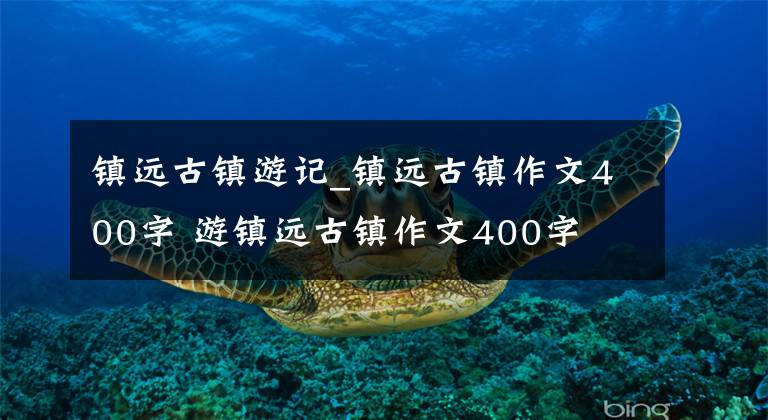 镇远古镇游记_镇远古镇作文400字 游镇远古镇作文400字

bing